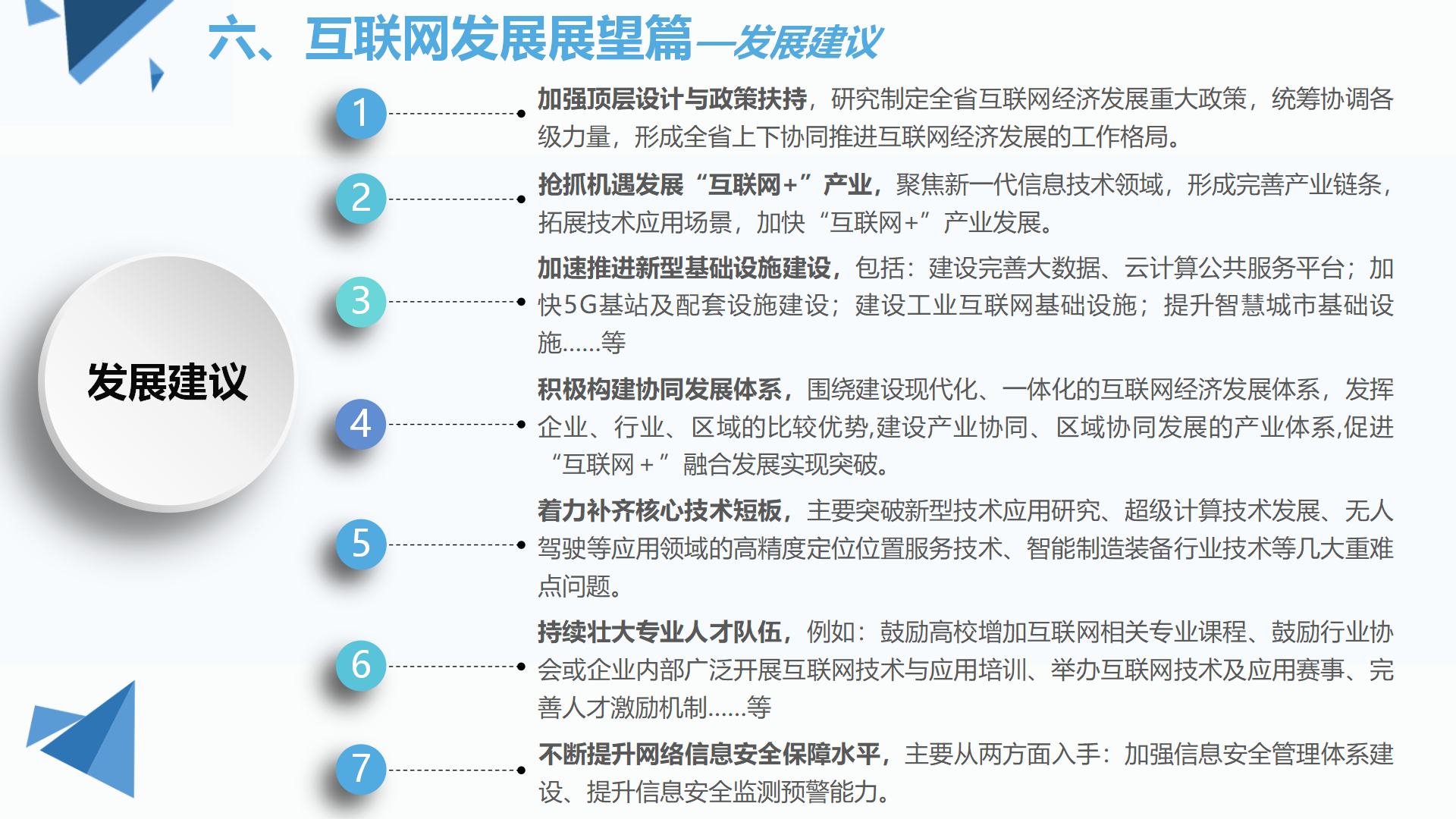 六、互联网发展展望篇—发展建议

发展建议

1
加强顶层设计与政策扶持，研究制定全省互联网经济发展重大政策，统筹协调各级力量，形成全省上下协同推进互联网经济发展的工作格局。

2
抢抓机遇发展“互联网+”产业，聚焦新一代信息技术领域，形成完善产业链条，拓展技术应用场景，加快“互联网+”产业发展。

3
加速推进新型基础设施建设，包括：建设完善大数据、云计算公共服务平台；加快5G基站及配套设施建设；建设工业互联网基础设施；提升智慧城市基础设施……等

4
积极构建协同发展体系，围绕建设现代化、一体化的互联网经济发展体系，发挥企业、行业、区域的比较优势,建设产业协同、区域协同发展的产业体系,促进“互联网＋”融合发展实现突破。

5
着力补齐核心技术短板，主要突破新型技术应用研究、超级计算技术发展、无人驾驶等应用领域的高精度定位位置服务技术、智能制造装备行业技术等几大重难点问题。

6
持续壮大专业人才队伍，例如：鼓励高校增加互联网相关专业课程、鼓励行业协会或企业内部广泛开展互联网技术与应用培训、举办互联网技术及应用赛事、完善人才激励机制……等

7
不断提升网络信息安全保障水平，主要从两方面入手：加强信息安全管理体系建设、提升信息安全监测预警能力。